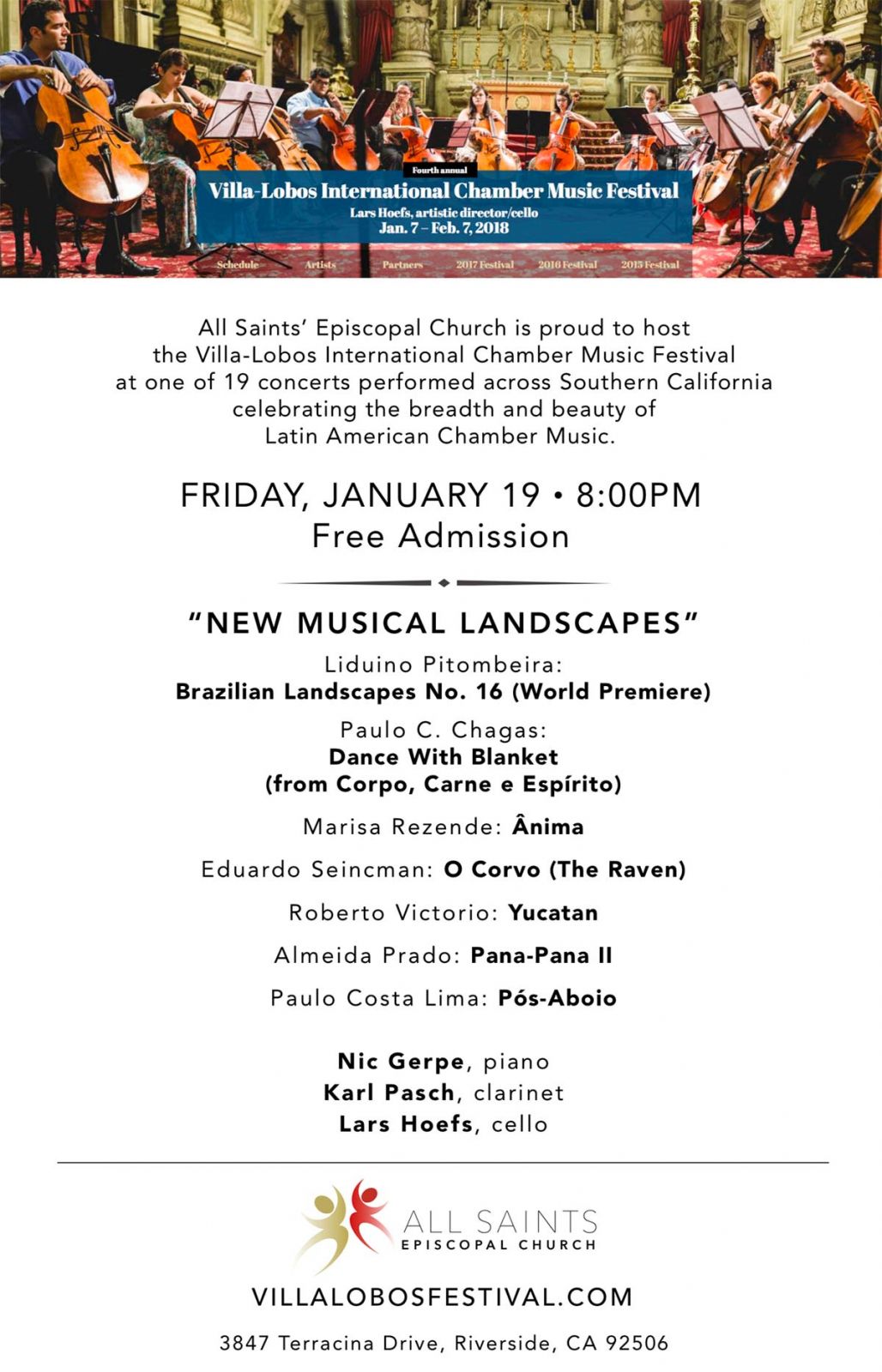 Fourth annual
Villa-Lobos International Chamber Music Festival
Lars Hoefs, artistic director/cello
Jan. 7 – Feb. 7, 2018

Schedule Artists Partners 2017 Festival 2016 Festival 2015 Festival

All Saints' Episcopal Church is proud to host the Villa-Lobos International Chamber Music Festival at one of 19 concerts performed across Southern California celebrating the breadth and beauty of Latin American Chamber Music.

FRIDAY, JANUARY 19 • 8:00PM
Free Admission

"NEW MUSICAL LANDSCAPES"

Liduino Pitombeira:
Brazilian Landscapes No. 16 (World Premiere)

Paulo C. Chagas:
Dance With Blanket
(from Corpo, Carne e Espírito)

Marisa Rezende: Ânima

Eduardo Seincman: O Corvo (The Raven)

Roberto Victorio: Yucatan

Almeida Prado: Pana-Pana II

Paulo Costa Lima: Pós-Aboio

Nic Gerpe, piano
Karl Pasch, clarinet
Lars Hoefs, cello

ALL SAINTS
EPISCOPAL CHURCH

VILLALOBOSFESTIVAL.COM

3847 Terracina Drive, Riverside, CA 92506